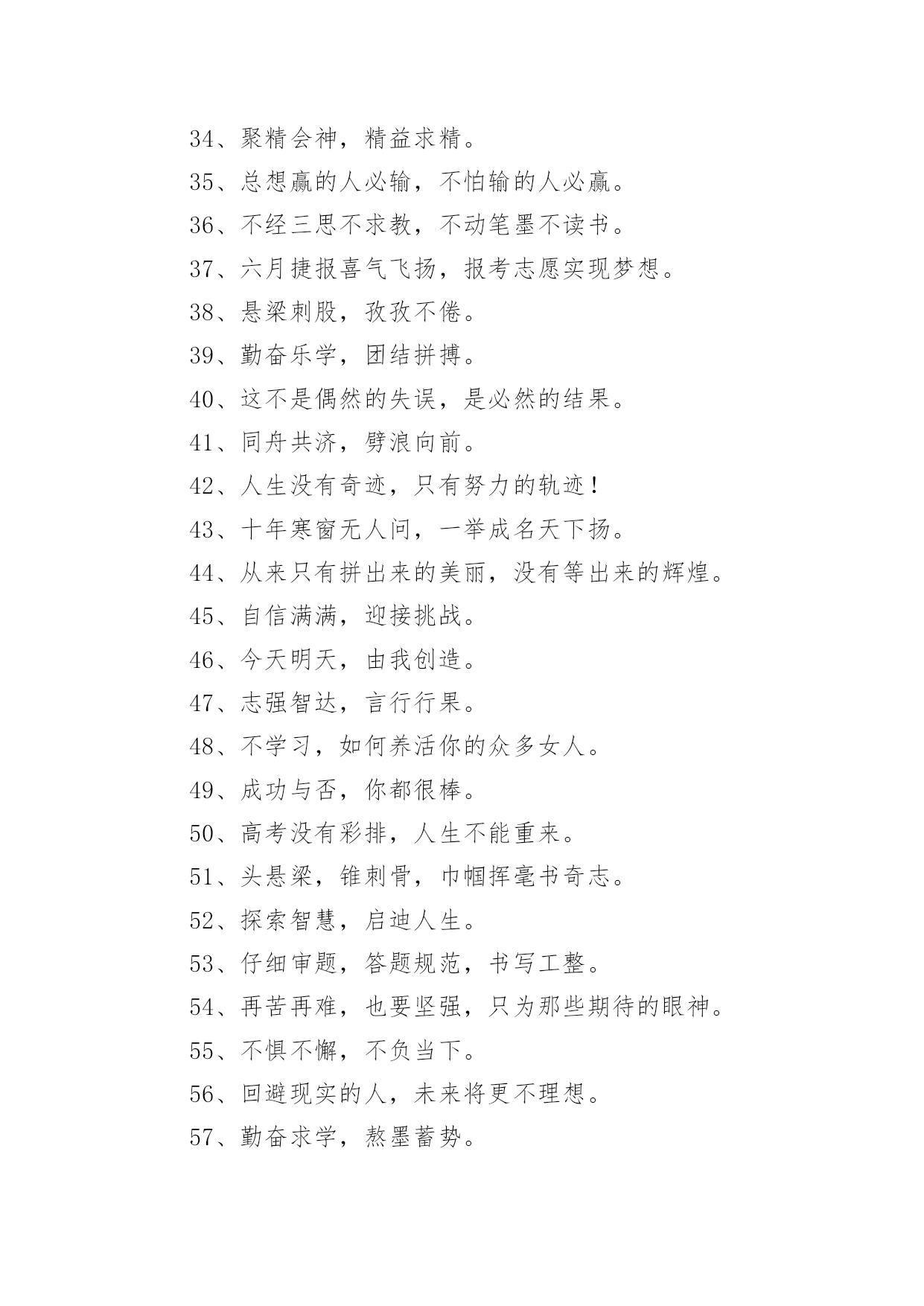 34、聚精会神，精益求精。

35、总想赢的人必输，不怕输的人必赢。

36、不经三思不求教，不动笔墨不读书。

37、六月捷报喜气飞扬，报考志愿实现梦想。

38、悬梁刺股，孜孜不倦。

39、勤奋乐学，团结拼搏。

40、这不是偶然的失误，是必然的结果。

41、同舟共济，劈浪向前。

42、人生没有奇迹，只有努力的轨迹！

43、十年寒窗无人问，一举成名天下扬。

44、从来只有拼出来的美丽，没有等出来的辉煌。

45、自信满满，迎接挑战。

46、今天明天，由我创造。

47、志强智达，言行行果。

48、不学习，如何养活你的众多女人。

49、成功与否，你都很棒。

50、高考没有彩排，人生不能重来。

51、头悬梁，锥刺骨，巾帼挥毫书奇志。

52、探索智慧，启迪人生。

53、仔细审题，答题规范，书写工整。

54、再苦再难，也要坚强，只为那些期待的眼神。

55、不惧不懈，不负当下。

56、回避现实的人，未来将更不理想。

57、勤奋求学，熬墨蓄势。